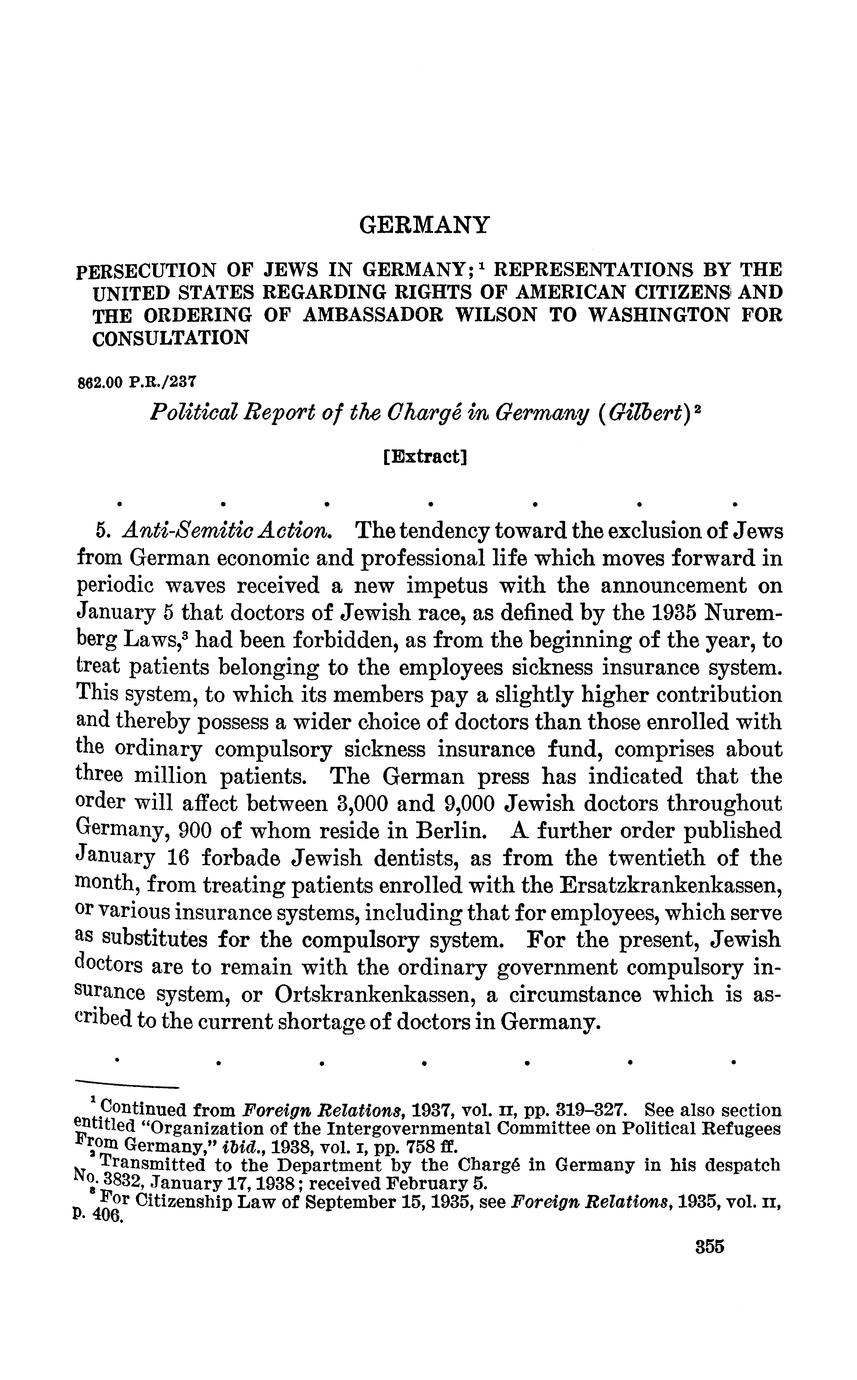 GERMANY

PERSECUTION OF JEWS IN GERMANY;$^1$ REPRESENTATIONS BY THE UNITED STATES REGARDING RIGHTS OF AMERICAN CITIZENS AND THE ORDERING OF AMBASSADOR WILSON TO WASHINGTON FOR CONSULTATION

862.00 P.R./237

Political Report of the Chargé in Germany (Gilbert)$^2$

[Extract]

. . . . . . .

5. Anti-Semitic Action. The tendency toward the exclusion of Jews from German economic and professional life which moves forward in periodic waves received a new impetus with the announcement on January 5 that doctors of Jewish race, as defined by the 1935 Nuremberg Laws,$^3$ had been forbidden, as from the beginning of the year, to treat patients belonging to the employees sickness insurance system. This system, to which its members pay a slightly higher contribution and thereby possess a wider choice of doctors than those enrolled with the ordinary compulsory sickness insurance fund, comprises about three million patients. The German press has indicated that the order will affect between 3,000 and 9,000 Jewish doctors throughout Germany, 900 of whom reside in Berlin. A further order published January 16 forbade Jewish dentists, as from the twentieth of the month, from treating patients enrolled with the Ersatzkrankenkassen, or various insurance systems, including that for employees, which serve as substitutes for the compulsory system. For the present, Jewish doctors are to remain with the ordinary government compulsory insurance system, or Ortskrankenkassen, a circumstance which is ascribed to the current shortage of doctors in Germany.

. . . . . . .

$^1$ Continued from Foreign Relations, 1937, vol. II, pp. 319–327. See also section entitled "Organization of the Intergovernmental Committee on Political Refugees From Germany," ibid., 1938, vol. I, pp. 758 ff.
$^2$ Transmitted to the Department by the Chargé in Germany in his despatch No. 3832, January 17, 1938; received February 5.
$^3$ For Citizenship Law of September 15, 1935, see Foreign Relations, 1935, vol. II, p. 406.

355